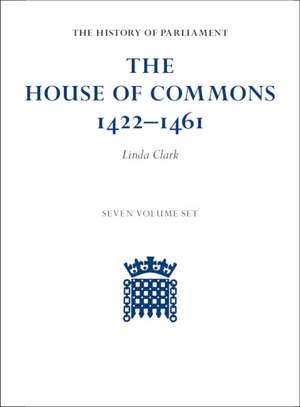 THE HISTORY OF PARLIAMENT

THE HOUSE OF COMMONS 1422–1461

Linda Clark

SEVEN VOLUME SET